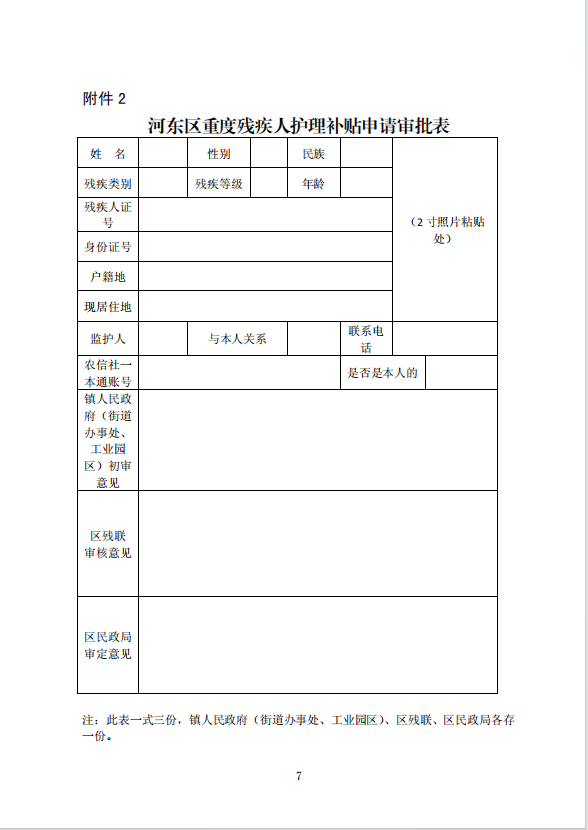 附件 2

河东区重度残疾人护理补贴申请审批表

| 姓 名 | | 性别 | | 民族 | | （2 寸照片粘贴处） |
|---|---|---|---|---|---|---|
| 残疾类别 | | 残疾等级 | | 年龄 | | |
| 残疾人证号 | | | | | | |
| 身份证号 | | | | | | |
| 户籍地 | | | | | | |
| 现居住地 | | | | | | |
| 监护人 | | 与本人关系 | | 联系电话 | | |
| 农信社一本通账号 | | | | 是否是本人的 | | |
| 镇人民政府（街道办事处、工业园区）初审意见 | | | | | | |
| 区残联审核意见 | | | | | | |
| 区民政局审定意见 | | | | | | |

注：此表一式三份，镇人民政府（街道办事处、工业园区）、区残联、区民政局各存一份。

7